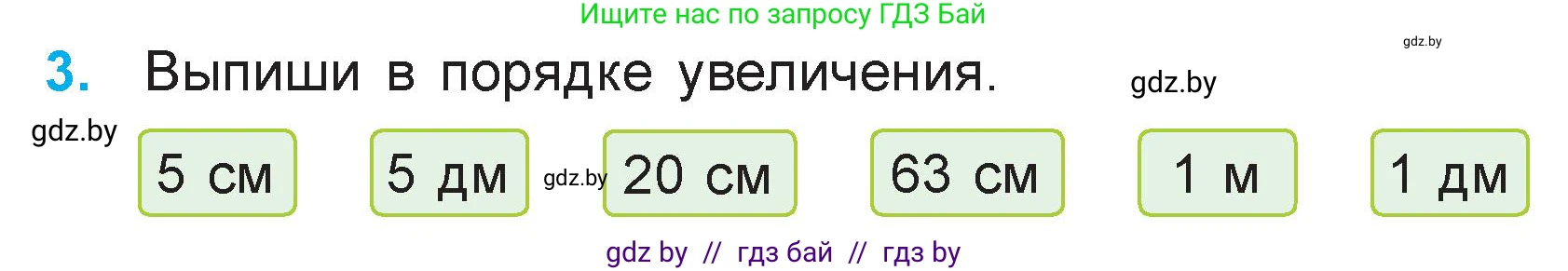 Ищите нас по запросу ГДЗ Бай

gdz.by

3. Выпиши в порядке увеличения.

gdz.by

gdz.by

5 см

5 дм

gdz.by

20 см

63 см

1 м

1 дм

gdz by // гдз бай // гдз by